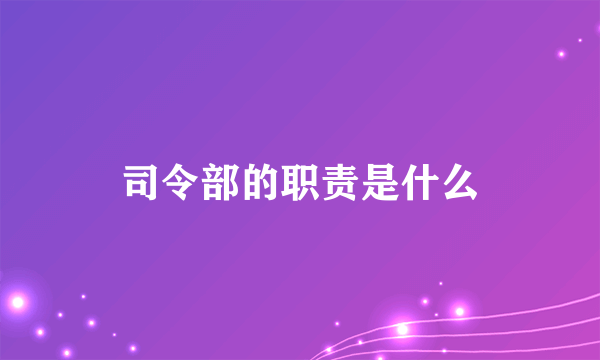 司令部的职责是什么